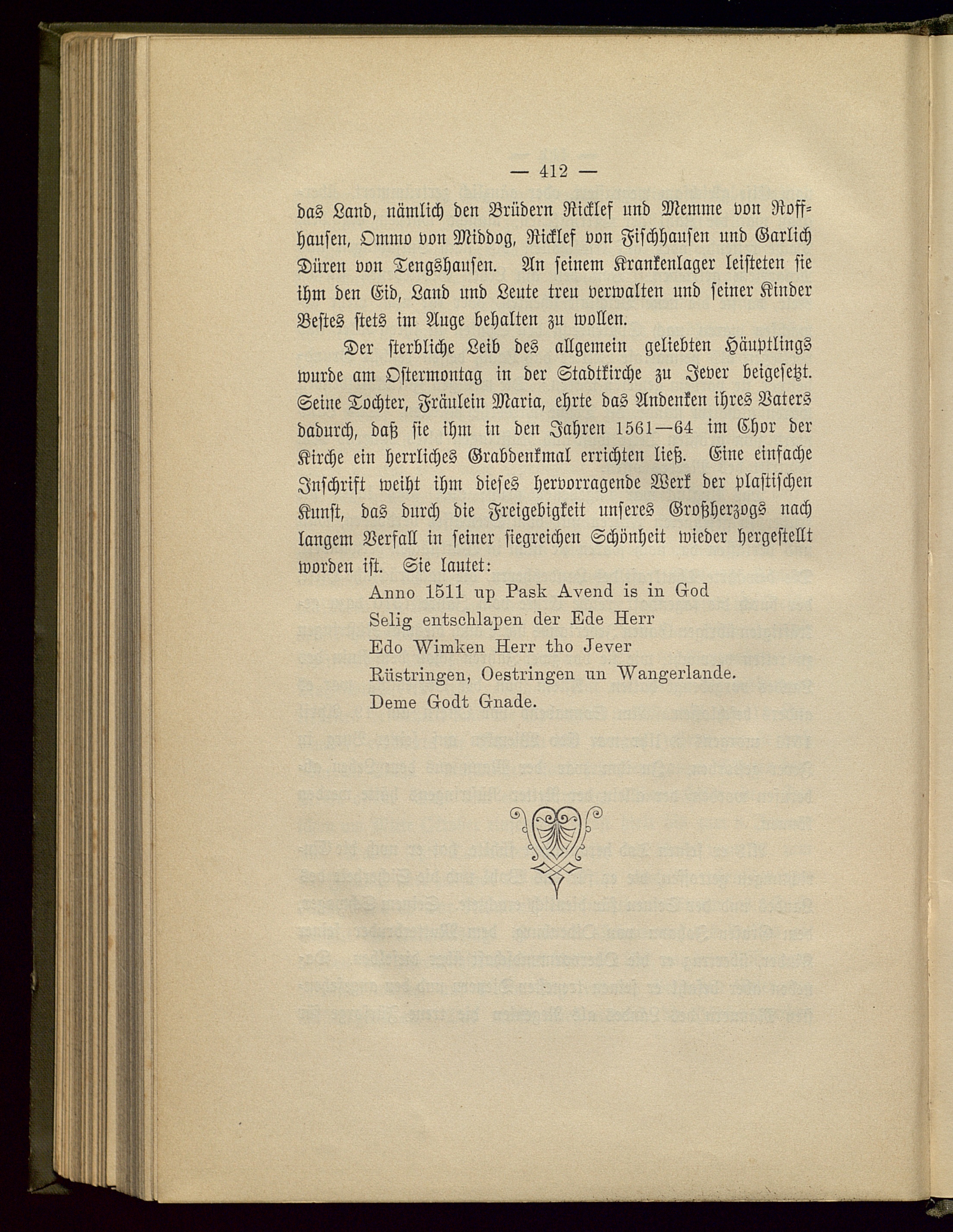 — 412 —

das Land, nämlich den Brüdern Ricklef und Memme von Roffhausen, Ommo von Middog, Ricklef von Fischhausen und Garlich Düren von Tengshausen. An seinem Krankenlager leisteten sie ihm den Eid, Land und Leute treu verwalten und seiner Kinder Bestes stets im Auge behalten zu wollen.

Der sterbliche Leib des allgemein geliebten Häuptlings wurde am Ostermontag in der Stadtkirche zu Jever beigesetzt. Seine Tochter, Fräulein Maria, ehrte das Andenken ihres Vaters dadurch, daß sie ihm in den Jahren 1561—64 im Chor der Kirche ein herrliches Grabdenkmal errichten ließ. Eine einfache Inschrift weiht ihm dieses hervorragende Werk der plastischen Kunst, das durch die Freigebigkeit unseres Großherzogs nach langem Verfall in seiner siegreichen Schönheit wieder hergestellt worden ist. Sie lautet:

Anno 1511 up Pask Avend is in God
Selig entschlapen der Ede Herr
Edo Wimken Herr tho Jever
Rüstringen, Oestringen un Wangerlande.
Deme Godt Gnade.